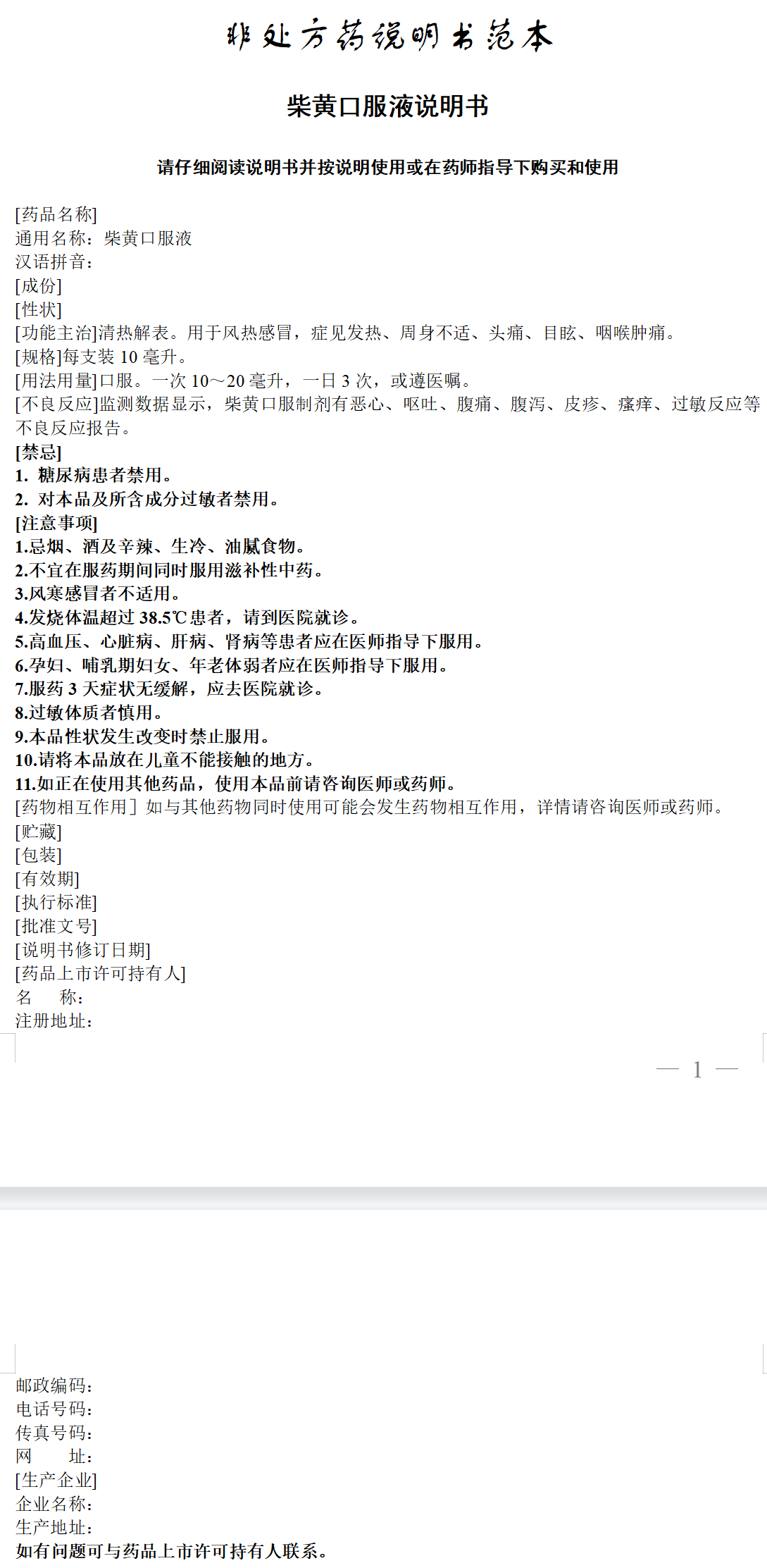 非处方药说明书范本

柴黄口服液说明书

请仔细阅读说明书并按说明使用或在药师指导下购买和使用

[药品名称]
通用名称：柴黄口服液
汉语拼音：
[成份]
[性状]
[功能主治]清热解表。用于风热感冒，症见发热、周身不适、头痛、目眩、咽喉肿痛。
[规格]每支装 10 毫升。
[用法用量]口服。一次 10～20 毫升，一日 3 次，或遵医嘱。
[不良反应]监测数据显示，柴黄口服制剂有恶心、呕吐、腹痛、腹泻、皮疹、瘙痒、过敏反应等不良反应报告。
[禁忌]
1. 糖尿病患者禁用。
2. 对本品及所含成分过敏者禁用。
[注意事项]
1.忌烟、酒及辛辣、生冷、油腻食物。
2.不宜在服药期间同时服用滋补性中药。
3.风寒感冒者不适用。
4.发烧体温超过 38.5℃患者，请到医院就诊。
5.高血压、心脏病、肝病、肾病等患者应在医师指导下服用。
6.孕妇、哺乳期妇女、年老体弱者应在医师指导下服用。
7.服药 3 天症状无缓解，应去医院就诊。
8.过敏体质者慎用。
9.本品性状发生改变时禁止服用。
10.请将本品放在儿童不能接触的地方。
11.如正在使用其他药品，使用本品前请咨询医师或药师。
[药物相互作用］如与其他药物同时使用可能会发生药物相互作用，详情请咨询医师或药师。
[贮藏]
[包装]
[有效期]
[执行标准]
[批准文号]
[说明书修订日期]
[药品上市许可持有人]
名　　称：
注册地址：

— 1 —

邮政编码：
电话号码：
传真号码：
网　　址：
[生产企业]
企业名称：
生产地址：
如有问题可与药品上市许可持有人联系。